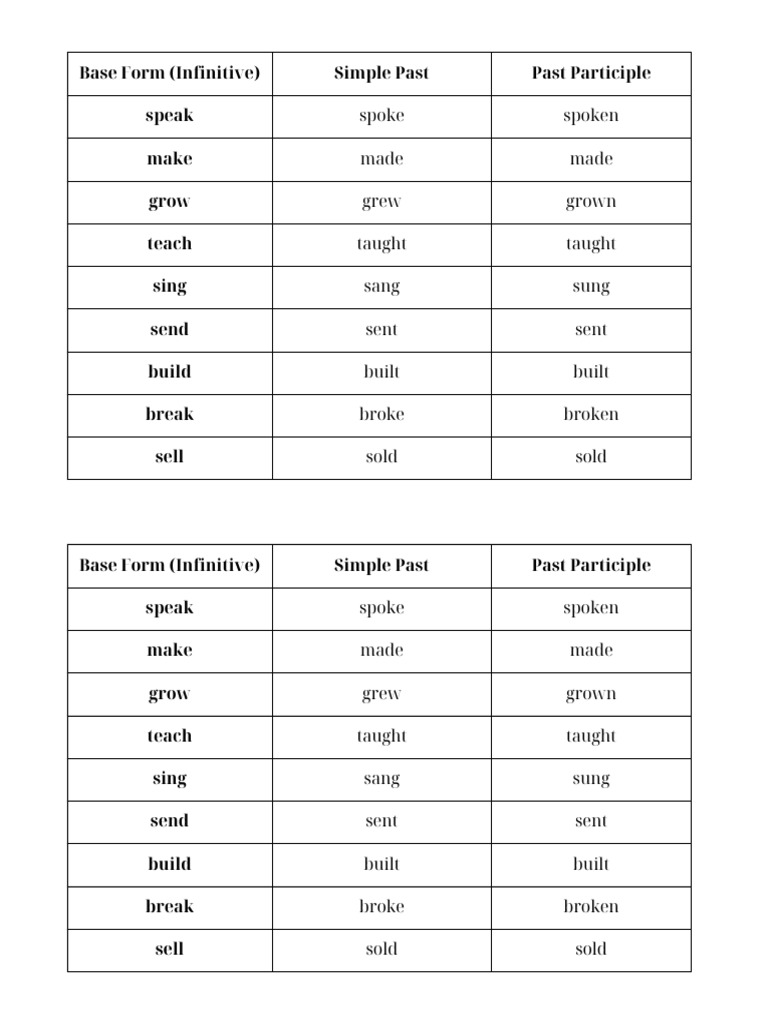 | Base Form (Infinitive) | Simple Past | Past Participle |
|---|---|---|
| speak | spoke | spoken |
| make | made | made |
| grow | grew | grown |
| teach | taught | taught |
| sing | sang | sung |
| send | sent | sent |
| build | built | built |
| break | broke | broken |
| sell | sold | sold |

| Base Form (Infinitive) | Simple Past | Past Participle |
|---|---|---|
| speak | spoke | spoken |
| make | made | made |
| grow | grew | grown |
| teach | taught | taught |
| sing | sang | sung |
| send | sent | sent |
| build | built | built |
| break | broke | broken |
| sell | sold | sold |